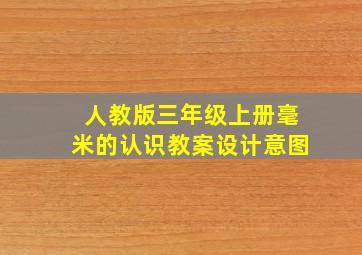 人教版三年级上册毫米的认识教案设计意图